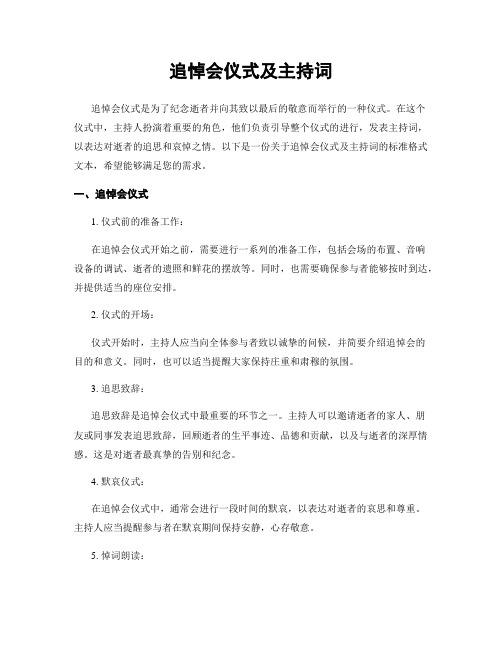 追悼会仪式及主持词

追悼会仪式是为了纪念逝者并向其致以最后的敬意而举行的一种仪式。在这个仪式中，主持人扮演着重要的角色，他们负责引导整个仪式的进行，发表主持词，以表达对逝者的追思和哀悼之情。以下是一份关于追悼会仪式及主持词的标准格式文本，希望能够满足您的需求。

一、追悼会仪式

1. 仪式前的准备工作：

在追悼会仪式开始之前，需要进行一系列的准备工作，包括会场的布置、音响设备的调试、逝者的遗照和鲜花的摆放等。同时，也需要确保参与者能够按时到达，并提供适当的座位安排。

2. 仪式的开场：

仪式开始时，主持人应当向全体参与者致以诚挚的问候，并简要介绍追悼会的目的和意义。同时，也可以适当提醒大家保持庄重和肃穆的氛围。

3. 追思致辞：

追思致辞是追悼会仪式中最重要的环节之一。主持人可以邀请逝者的家人、朋友或同事发表追思致辞，回顾逝者的生平事迹、品德和贡献，以及与逝者的深厚情感。这是对逝者最真挚的告别和纪念。

4. 默哀仪式：

在追悼会仪式中，通常会进行一段时间的默哀，以表达对逝者的哀思和尊重。主持人应当提醒参与者在默哀期间保持安静，心存敬意。

5. 悼词朗读：